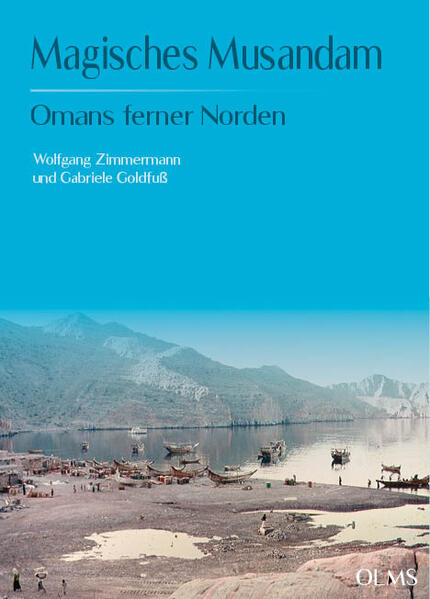 Magisches Musandam

Omans ferner Norden

Wolfgang Zimmermann
und Gabriele Goldfuß

OLMS